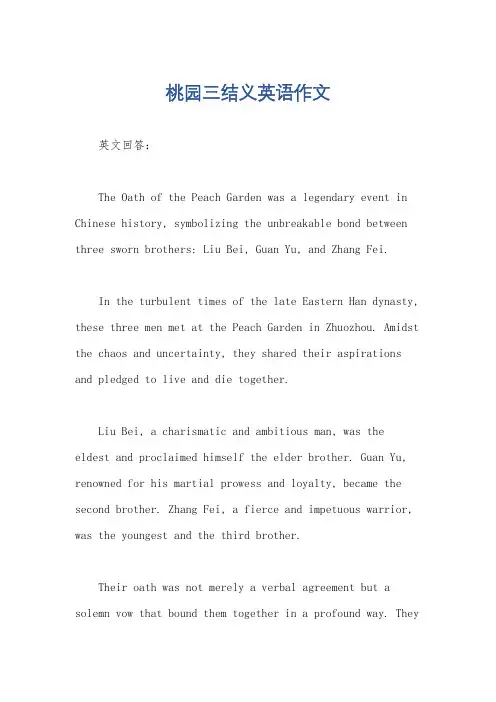 桃园三结义英语作文

英文回答：

The Oath of the Peach Garden was a legendary event in Chinese history, symbolizing the unbreakable bond between three sworn brothers: Liu Bei, Guan Yu, and Zhang Fei.

In the turbulent times of the late Eastern Han dynasty, these three men met at the Peach Garden in Zhuozhou. Amidst the chaos and uncertainty, they shared their aspirations and pledged to live and die together.

Liu Bei, a charismatic and ambitious man, was the eldest and proclaimed himself the elder brother. Guan Yu, renowned for his martial prowess and loyalty, became the second brother. Zhang Fei, a fierce and impetuous warrior, was the youngest and the third brother.

Their oath was not merely a verbal agreement but a solemn vow that bound them together in a profound way. They